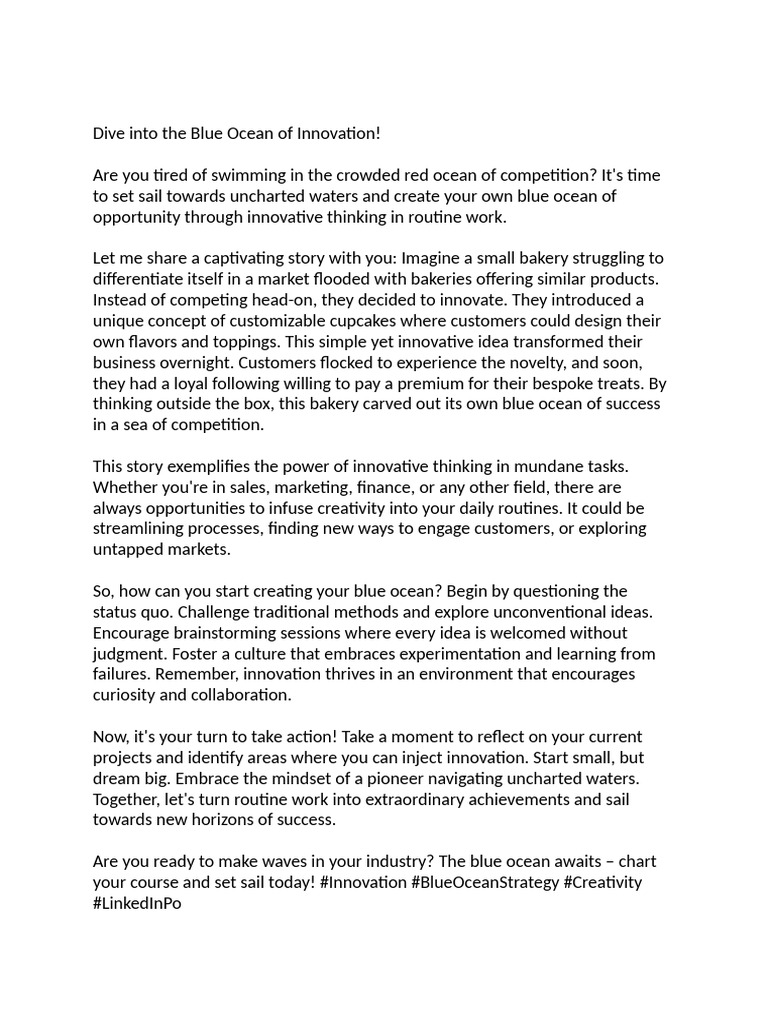 Dive into the Blue Ocean of Innovation!

Are you tired of swimming in the crowded red ocean of competition? It's time to set sail towards uncharted waters and create your own blue ocean of opportunity through innovative thinking in routine work.

Let me share a captivating story with you: Imagine a small bakery struggling to differentiate itself in a market flooded with bakeries offering similar products. Instead of competing head-on, they decided to innovate. They introduced a unique concept of customizable cupcakes where customers could design their own flavors and toppings. This simple yet innovative idea transformed their business overnight. Customers flocked to experience the novelty, and soon, they had a loyal following willing to pay a premium for their bespoke treats. By thinking outside the box, this bakery carved out its own blue ocean of success in a sea of competition.

This story exemplifies the power of innovative thinking in mundane tasks. Whether you're in sales, marketing, finance, or any other field, there are always opportunities to infuse creativity into your daily routines. It could be streamlining processes, finding new ways to engage customers, or exploring untapped markets.

So, how can you start creating your blue ocean? Begin by questioning the status quo. Challenge traditional methods and explore unconventional ideas. Encourage brainstorming sessions where every idea is welcomed without judgment. Foster a culture that embraces experimentation and learning from failures. Remember, innovation thrives in an environment that encourages curiosity and collaboration.

Now, it's your turn to take action! Take a moment to reflect on your current projects and identify areas where you can inject innovation. Start small, but dream big. Embrace the mindset of a pioneer navigating uncharted waters. Together, let's turn routine work into extraordinary achievements and sail towards new horizons of success.

Are you ready to make waves in your industry? The blue ocean awaits – chart your course and set sail today! #Innovation #BlueOceanStrategy #Creativity #LinkedInPo